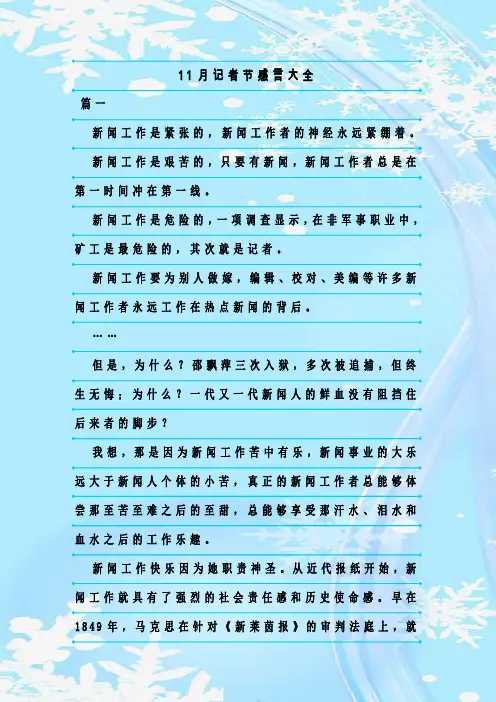 11月记者节感言大全

篇一

新闻工作是紧张的，新闻工作者的神经永远紧绷着。

新闻工作是艰苦的，只要有新闻，新闻工作者总是在第一时间冲在第一线。

新闻工作是危险的，一项调查显示，在非军事职业中，矿工是最危险的，其次就是记者。

新闻工作要为别人做嫁，编辑、校对、美编等许多新闻工作者永远工作在热点新闻的背后。

……

但是，为什么？邵飘萍三次入狱，多次被追捕，但终生无悔；为什么？一代又一代新闻人的鲜血没有阻挡住后来者的脚步？

我想，那是因为新闻工作苦中有乐，新闻事业的大乐远大于新闻人个体的小苦，真正的新闻工作者总能够体尝那至苦至难之后的至甜，总能够享受那汗水、泪水和血水之后的工作乐趣。

新闻工作快乐因为她职责神圣。从近代报纸开始，新闻工作就具有了强烈的社会责任感和历史使命感。早在1849年，马克思在针对《新莱茵报》的审判法庭上，就